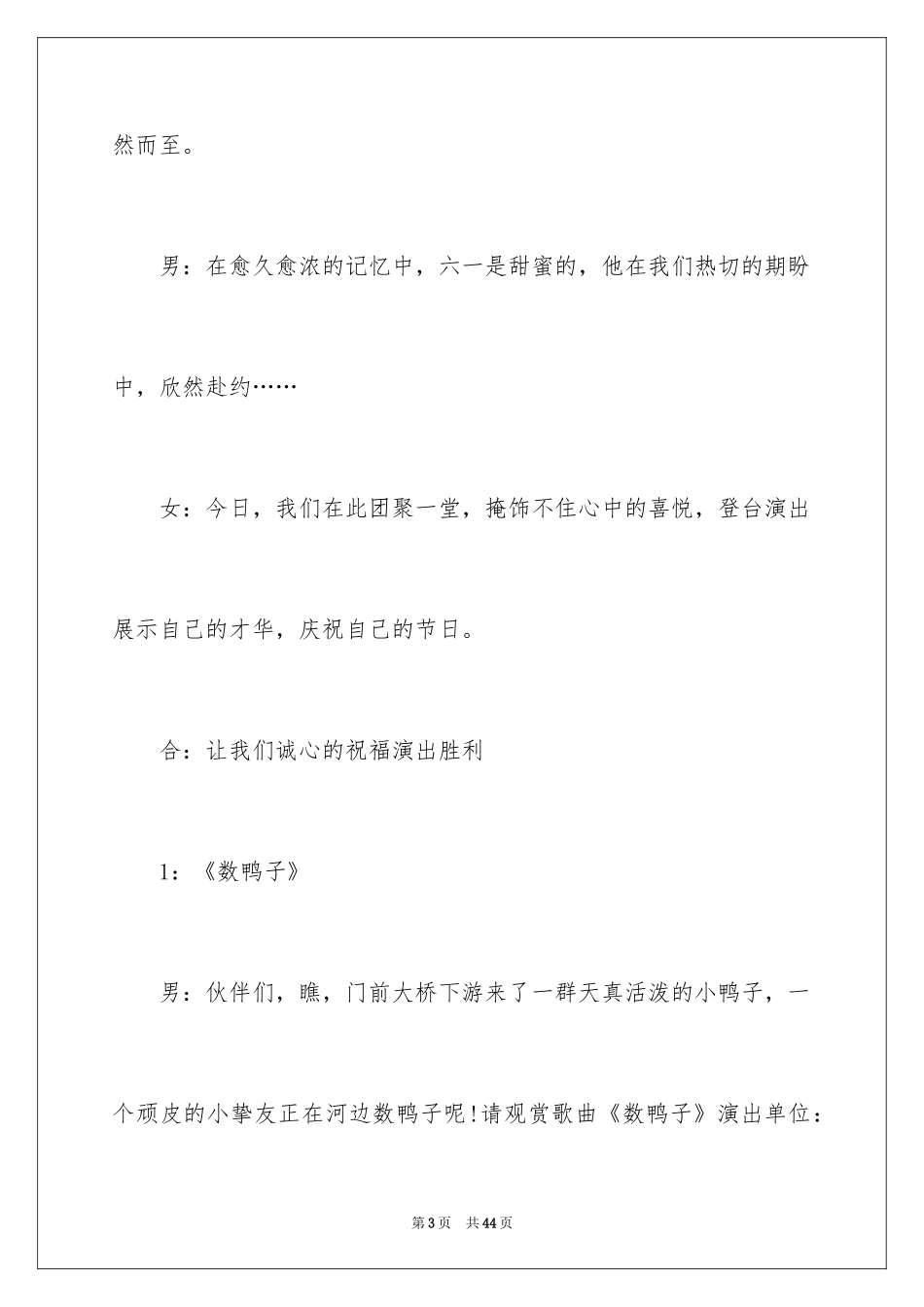 然而至。

男：在愈久愈浓的记忆中，六一是甜蜜的，他在我们热切的期盼中，欣然赴约……

女：今日，我们在此团聚一堂，掩饰不住心中的喜悦，登台演出展示自己的才华，庆祝自己的节日。

合：让我们诚心的祝福演出胜利

1：《数鸭子》

男：伙伴们，瞧，门前大桥下游来了一群天真活泼的小鸭子，一个顽皮的小挚友正在河边数鸭子呢！请观赏歌曲《数鸭子》演出单位：

第3页 共44页